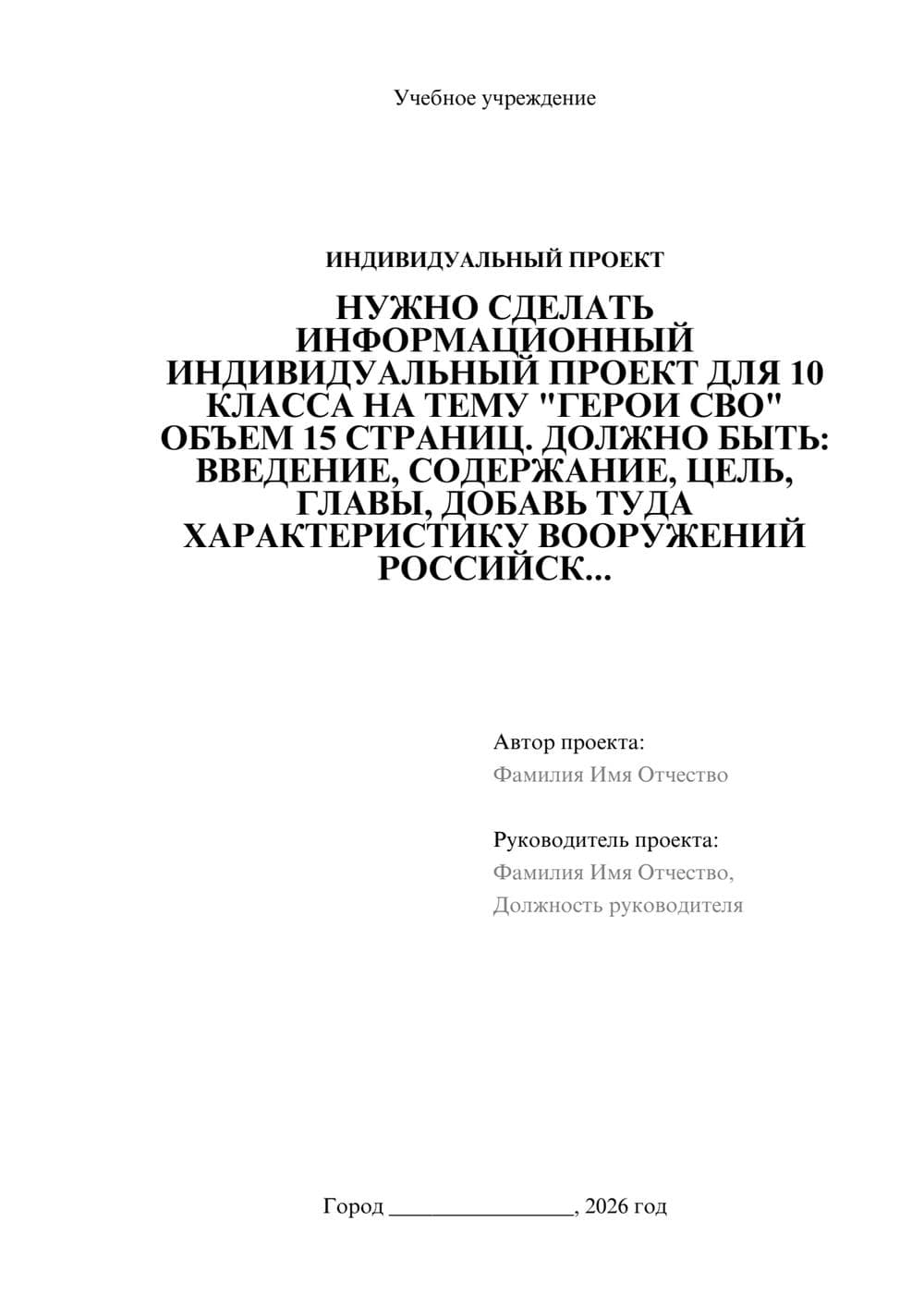 Учебное учреждение

ИНДИВИДУАЛЬНЫЙ ПРОЕКТ

НУЖНО СДЕЛАТЬ ИНФОРМАЦИОННЫЙ ИНДИВИДУАЛЬНЫЙ ПРОЕКТ ДЛЯ 10 КЛАССА НА ТЕМУ "ГЕРОИ СВО" ОБЪЕМ 15 СТРАНИЦ. ДОЛЖНО БЫТЬ: ВВЕДЕНИЕ, СОДЕРЖАНИЕ, ЦЕЛЬ, ГЛАВЫ, ДОБАВЬ ТУДА ХАРАКТЕРИСТИКУ ВООРУЖЕНИЙ РОССИЙСК...

Автор проекта:
Фамилия Имя Отчество

Руководитель проекта:
Фамилия Имя Отчество,
Должность руководителя

Город ________________, 2026 год